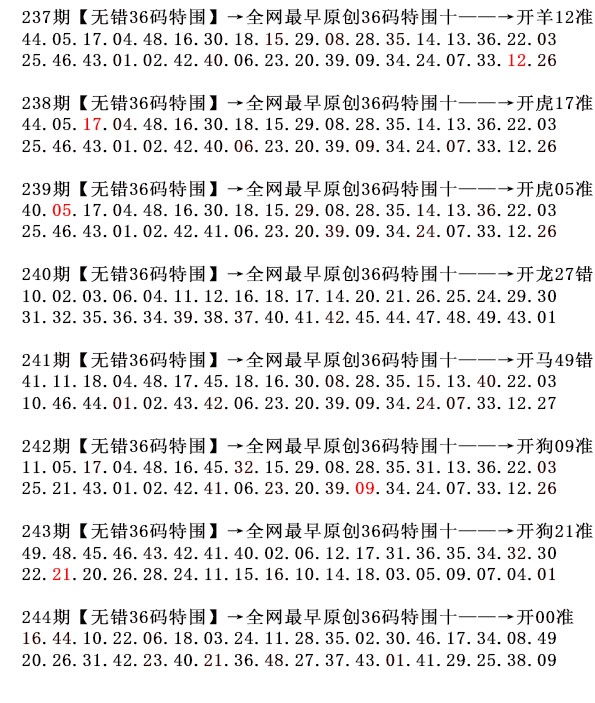 237期【无错36码特围】→全网最早原创36码特围十——→开羊12准
44.05.17.04.48.16.30.18.15.29.08.28.35.14.13.36.22.03
25.46.43.01.02.42.40.06.23.20.39.09.34.24.07.33.12.26

238期【无错36码特围】→全网最早原创36码特围十——→开虎17准
44.05.17.04.48.16.30.18.15.29.08.28.35.14.13.36.22.03
25.46.43.01.02.42.40.06.23.20.39.09.34.24.07.33.12.26

239期【无错36码特围】→全网最早原创36码特围十——→开虎05准
40.05.17.04.48.16.30.18.15.29.08.28.35.14.13.36.22.03
25.46.43.01.02.42.41.06.23.20.39.09.34.24.07.33.12.26

240期【无错36码特围】→全网最早原创36码特围十——→开龙27错
10.02.03.06.04.11.12.16.18.17.14.20.21.26.25.24.29.30
31.32.35.36.34.39.38.37.40.41.42.45.44.47.48.49.43.01

241期【无错36码特围】→全网最早原创36码特围十——→开马49错
41.11.18.04.48.17.45.18.16.30.08.28.35.15.13.40.22.03
10.46.44.01.02.43.42.06.23.20.39.09.34.24.07.33.12.27

242期【无错36码特围】→全网最早原创36码特围十——→开狗09准
11.05.17.04.48.16.45.32.15.29.08.28.35.31.13.36.22.03
25.21.43.01.02.42.41.06.23.20.39.09.34.24.07.33.12.26

243期【无错36码特围】→全网最早原创36码特围十——→开狗21准
49.48.45.46.43.42.41.40.02.06.12.17.31.36.35.34.32.30
22.21.20.26.28.24.11.15.16.10.14.18.03.05.09.07.04.01

244期【无错36码特围】→全网最早原创36码特围十——→开00准
16.44.10.22.06.18.03.24.11.28.35.02.30.46.17.34.08.49
20.26.31.42.23.40.21.36.48.27.37.43.01.41.29.25.38.09